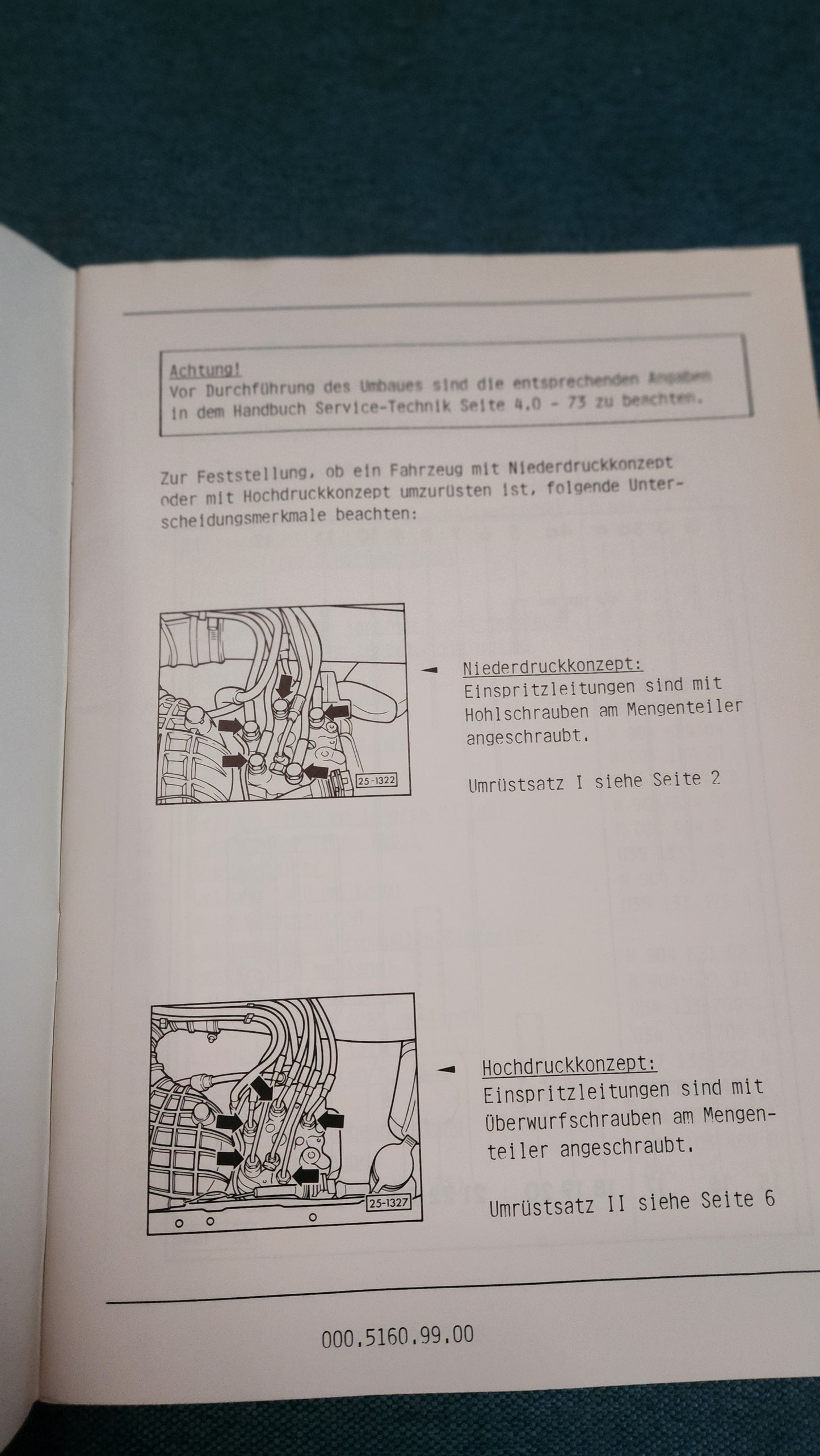 Achtung!
Vor Durchführung des Umbaues sind die entsprechenden Angaben in dem Handbuch Service-Technik Seite 4.0 - 73 zu beachten.

Zur Feststellung, ob ein Fahrzeug mit Niederdruckkonzept oder mit Hochdruckkonzept umzurüsten ist, folgende Unterscheidungsmerkmale beachten:

25-1322

Niederdruckkonzept:
Einspritzleitungen sind mit Hohlschrauben am Mengenteiler angeschraubt.

Umrüstsatz I siehe Seite 2

25-1327

Hochdruckkonzept:
Einspritzleitungen sind mit Überwurfschrauben am Mengenteiler angeschraubt.

Umrüstsatz II siehe Seite 6

000.5160.99.00